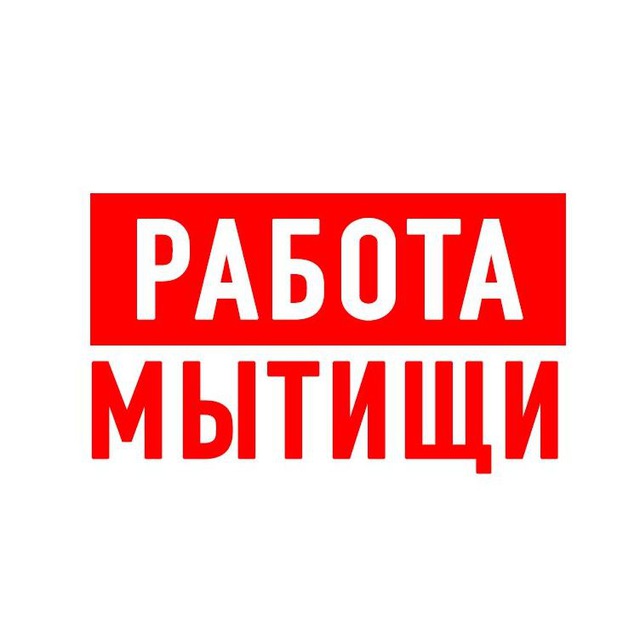 РАБОТА
МЫТИЩИ